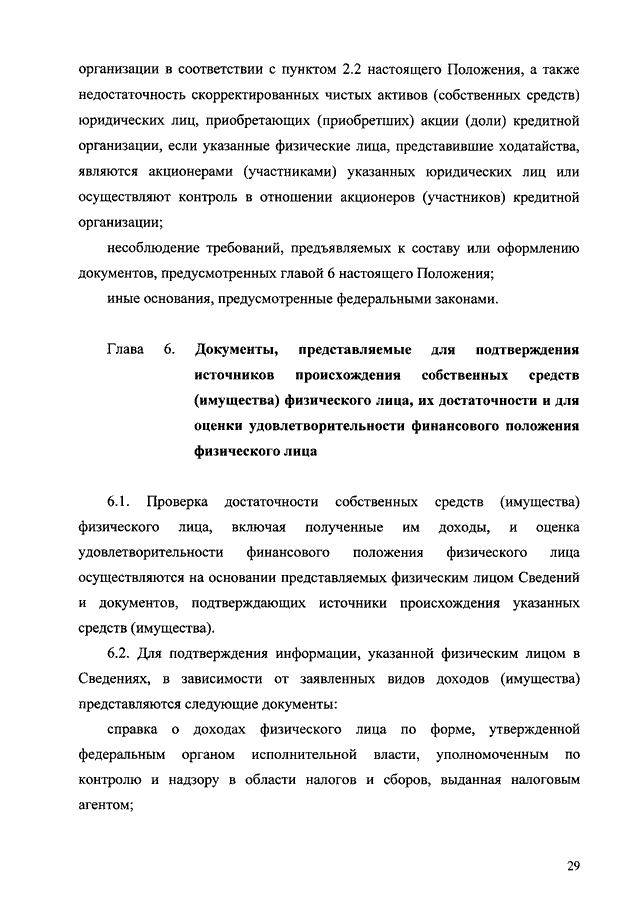 организации в соответствии с пунктом 2.2 настоящего Положения, а также недостаточность скорректированных чистых активов (собственных средств) юридических лиц, приобретающих (приобретших) акции (доли) кредитной организации, если указанные физические лица, представившие ходатайства, являются акционерами (участниками) указанных юридических лиц или осуществляют контроль в отношении акционеров (участников) кредитной организации;

несоблюдение требований, предъявляемых к составу или оформлению документов, предусмотренных главой 6 настоящего Положения;

иные основания, предусмотренные федеральными законами.

Глава 6. Документы, представляемые для подтверждения источников происхождения собственных средств (имущества) физического лица, их достаточности и для оценки удовлетворительности финансового положения физического лица

6.1. Проверка достаточности собственных средств (имущества) физического лица, включая полученные им доходы, и оценка удовлетворительности финансового положения физического лица осуществляются на основании представляемых физическим лицом Сведений и документов, подтверждающих источники происхождения указанных средств (имущества).

6.2. Для подтверждения информации, указанной физическим лицом в Сведениях, в зависимости от заявленных видов доходов (имущества) представляются следующие документы:

справка о доходах физического лица по форме, утвержденной федеральным органом исполнительной власти, уполномоченным по контролю и надзору в области налогов и сборов, выданная налоговым агентом;

29